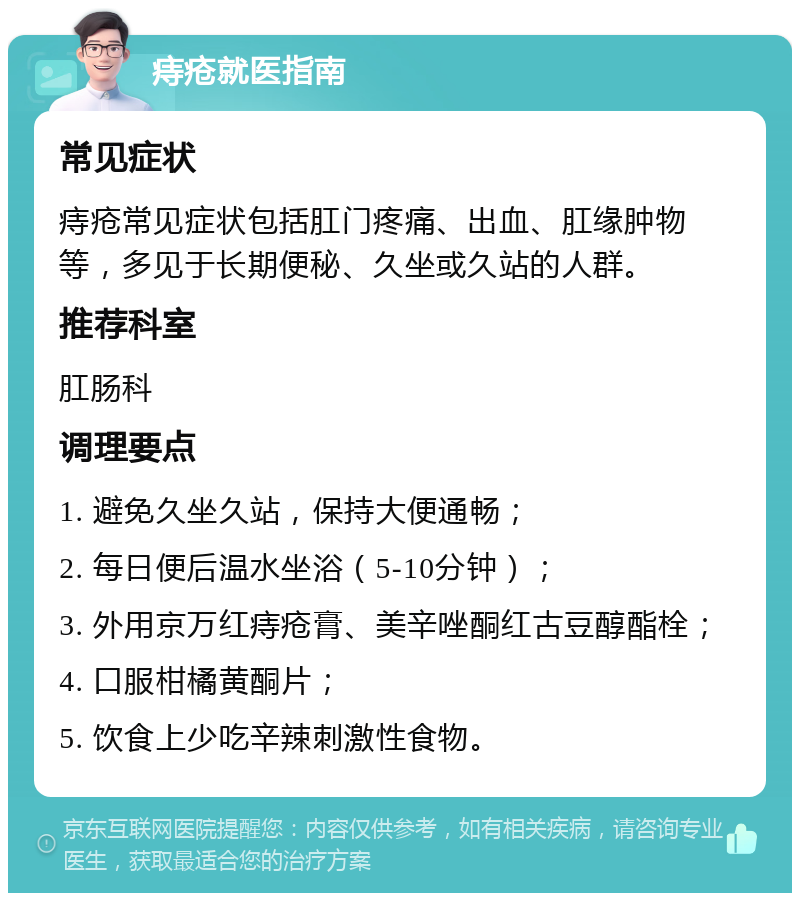 痔疮就医指南

常见症状

痔疮常见症状包括肛门疼痛、出血、肛缘肿物等，多见于长期便秘、久坐或久站的人群。

推荐科室

肛肠科

调理要点

1. 避免久坐久站，保持大便通畅；

2. 每日便后温水坐浴（5-10分钟）；

3. 外用京万红痔疮膏、美辛唑酮红古豆醇酯栓；

4. 口服柑橘黄酮片；

5. 饮食上少吃辛辣刺激性食物。

京东互联网医院提醒您：内容仅供参考，如有相关疾病，请咨询专业医生，获取最适合您的治疗方案